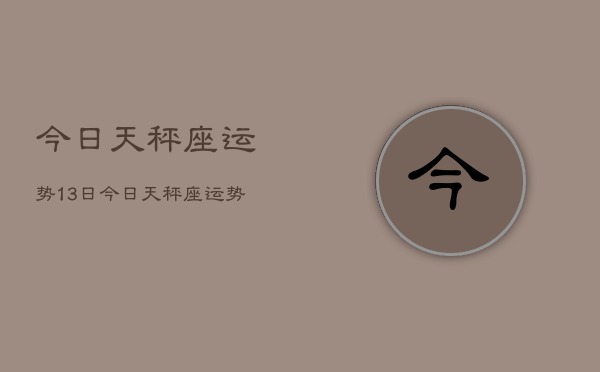 今日天秤座运

势13日今日天秤座运势

今